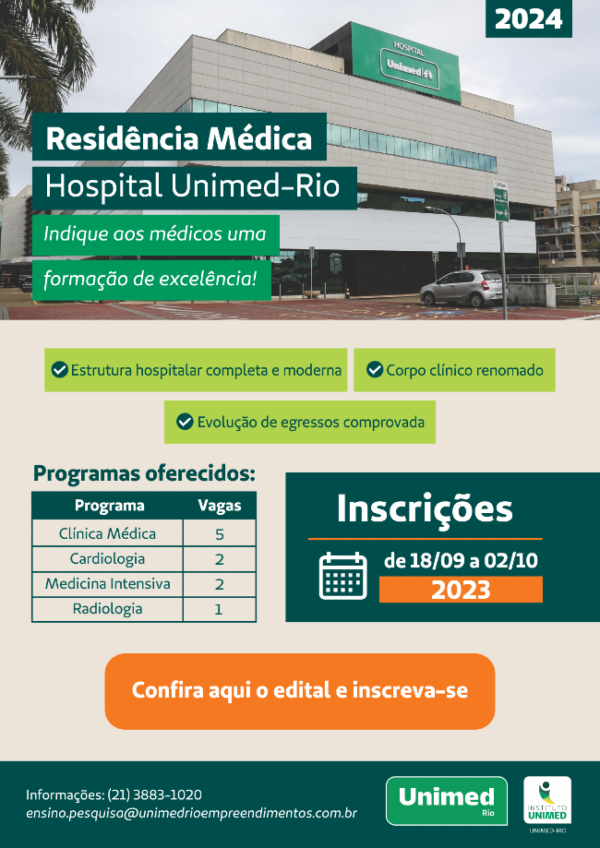 2024

HOSPITAL Unimed

Residência Médica
Hospital Unimed-Rio

Indique aos médicos uma formação de excelência!

Estrutura hospitalar completa e moderna

Corpo clínico renomado

Evolução de egressos comprovada

Programas oferecidos:

| Programa | Vagas |
|---|---|
| Clínica Médica | 5 |
| Cardiologia | 2 |
| Medicina Intensiva | 2 |
| Radiologia | 1 |

Inscrições
de 18/09 a 02/10
2023

Confira aqui o edital e inscreva-se

Informações: (21) 3883-1020
ensino.pesquisa@unimedrioempreendimentos.com.br

Unimed Rio

INSTITUTO UNIMED
UNIMED-RIO